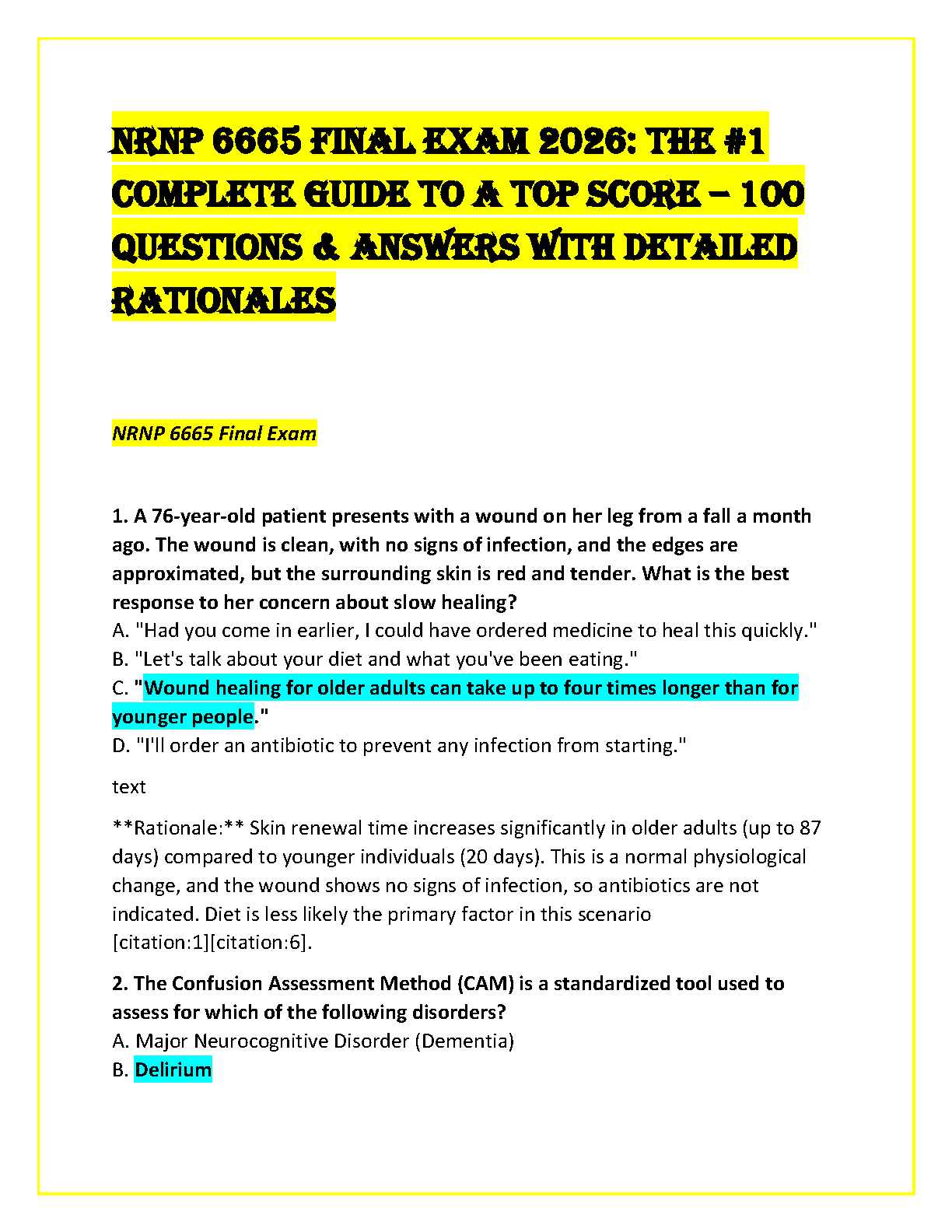 NRNP 6665 FINAL EXAM 2026: THE #1 COMPLETE GUIDE TO A TOP SCORE – 100 QUESTIONS & ANSWERS WITH DETAILED RATIONALES

NRNP 6665 Final Exam

1. A 76-year-old patient presents with a wound on her leg from a fall a month ago. The wound is clean, with no signs of infection, and the edges are approximated, but the surrounding skin is red and tender. What is the best response to her concern about slow healing?
A. "Had you come in earlier, I could have ordered medicine to heal this quickly."
B. "Let's talk about your diet and what you've been eating."
C. "Wound healing for older adults can take up to four times longer than for younger people."
D. "I'll order an antibiotic to prevent any infection from starting."

text

**Rationale:** Skin renewal time increases significantly in older adults (up to 87 days) compared to younger individuals (20 days). This is a normal physiological change, and the wound shows no signs of infection, so antibiotics are not indicated. Diet is less likely the primary factor in this scenario [citation:1][citation:6].

2. The Confusion Assessment Method (CAM) is a standardized tool used to assess for which of the following disorders?
A. Major Neurocognitive Disorder (Dementia)
B. Delirium